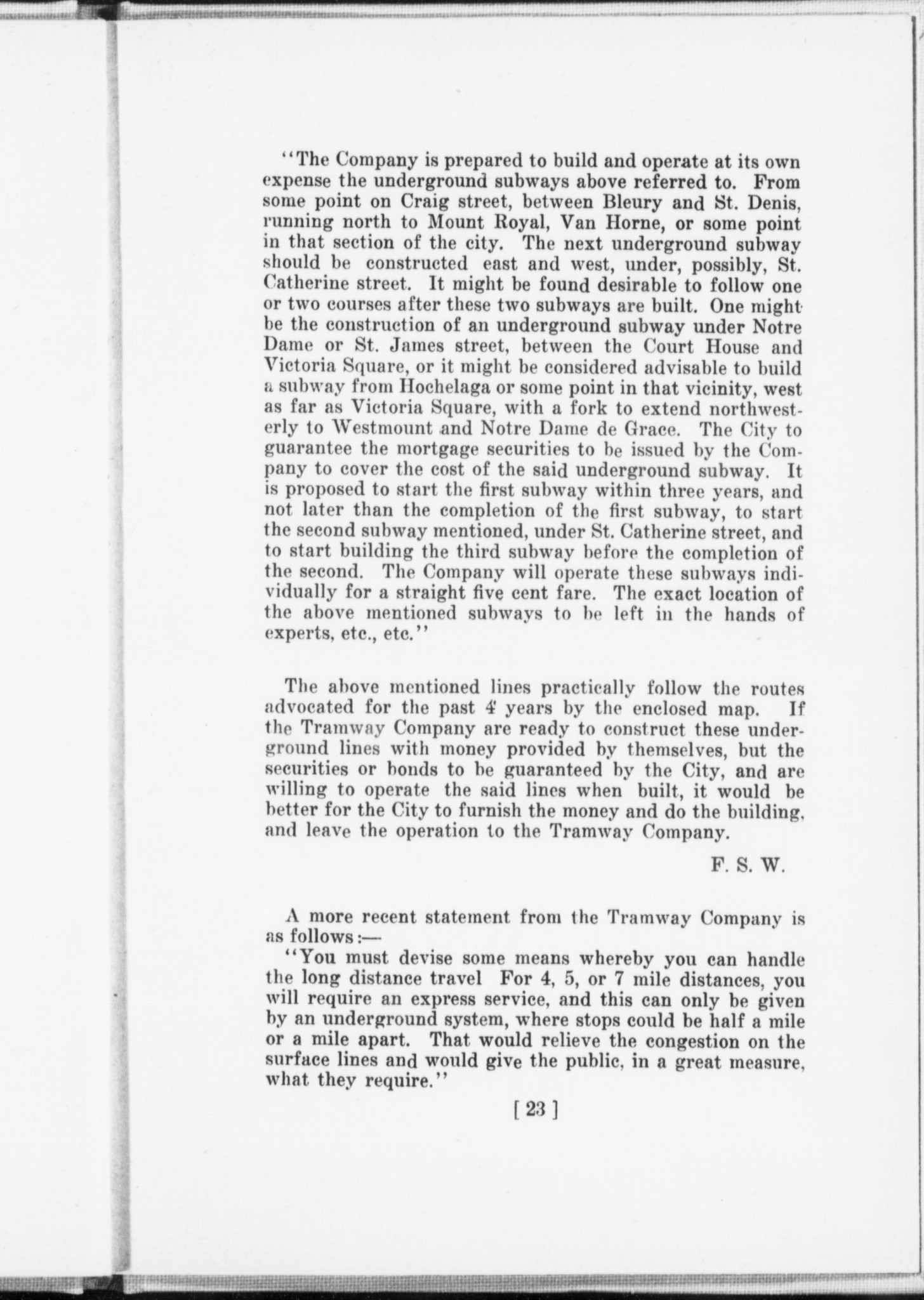 "The Company is prepared to build and operate at its own expense the underground subways above referred to. From some point on Craig street, between Bleury and St. Denis, running north to Mount Royal, Van Horne, or some point in that section of the city. The next underground subway should be constructed east and west, under, possibly, St. Catherine street. It might be found desirable to follow one or two courses after these two subways are built. One might be the construction of an underground subway under Notre Dame or St. James street, between the Court House and Victoria Square, or it might be considered advisable to build a subway from Hochelaga or some point in that vicinity, west as far as Victoria Square, with a fork to extend northwesterly to Westmount and Notre Dame de Grace. The City to guarantee the mortgage securities to be issued by the Company to cover the cost of the said underground subway. It is proposed to start the first subway within three years, and not later than the completion of the first subway, to start the second subway mentioned, under St. Catherine street, and to start building the third subway before the completion of the second. The Company will operate these subways individually for a straight five cent fare. The exact location of the above mentioned subways to be left in the hands of experts, etc., etc."

The above mentioned lines practically follow the routes advocated for the past 4 years by the enclosed map. If the Tramway Company are ready to construct these underground lines with money provided by themselves, but the securities or bonds to be guaranteed by the City, and are willing to operate the said lines when built, it would be better for the City to furnish the money and do the building, and leave the operation to the Tramway Company.

F. S. W.

A more recent statement from the Tramway Company is as follows:—

"You must devise some means whereby you can handle the long distance travel For 4, 5, or 7 mile distances, you will require an express service, and this can only be given by an underground system, where stops could be half a mile or a mile apart. That would relieve the congestion on the surface lines and would give the public, in a great measure, what they require."

[ 23 ]